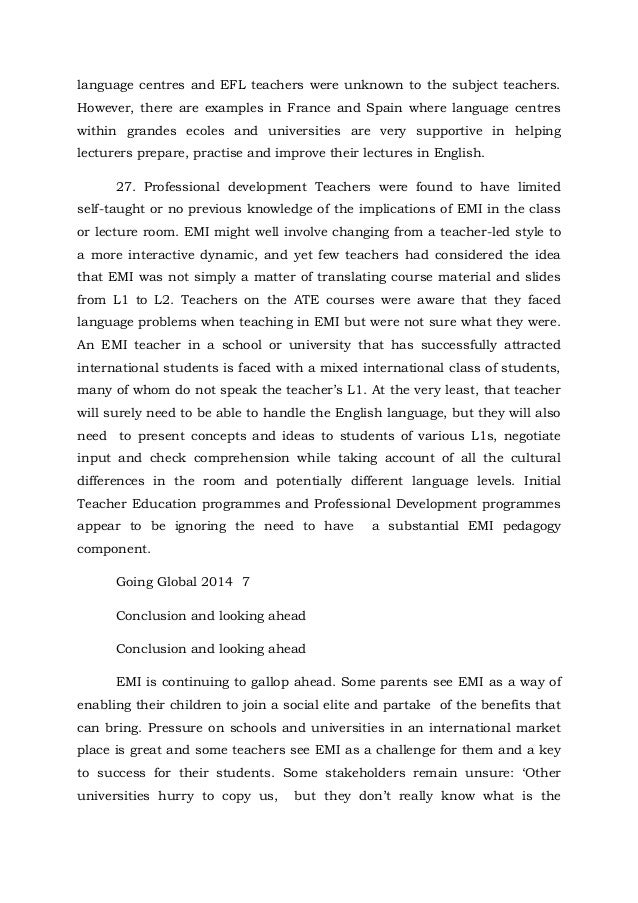 language centres and EFL teachers were unknown to the subject teachers. However, there are examples in France and Spain where language centres within grandes ecoles and universities are very supportive in helping lecturers prepare, practise and improve their lectures in English.

27. Professional development Teachers were found to have limited self-taught or no previous knowledge of the implications of EMI in the class or lecture room. EMI might well involve changing from a teacher-led style to a more interactive dynamic, and yet few teachers had considered the idea that EMI was not simply a matter of translating course material and slides from L1 to L2. Teachers on the ATE courses were aware that they faced language problems when teaching in EMI but were not sure what they were. An EMI teacher in a school or university that has successfully attracted international students is faced with a mixed international class of students, many of whom do not speak the teacher's L1. At the very least, that teacher will surely need to be able to handle the English language, but they will also need to present concepts and ideas to students of various L1s, negotiate input and check comprehension while taking account of all the cultural differences in the room and potentially different language levels. Initial Teacher Education programmes and Professional Development programmes appear to be ignoring the need to have a substantial EMI pedagogy component.

Going Global 2014 7

Conclusion and looking ahead

Conclusion and looking ahead

EMI is continuing to gallop ahead. Some parents see EMI as a way of enabling their children to join a social elite and partake of the benefits that can bring. Pressure on schools and universities in an international market place is great and some teachers see EMI as a challenge for them and a key to success for their students. Some stakeholders remain unsure: 'Other universities hurry to copy us, but they don't really know what is the